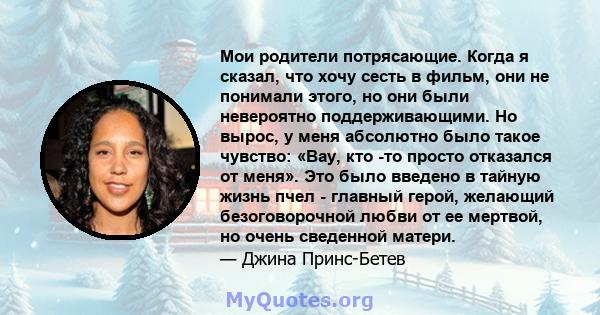 Мои родители потрясающие. Когда я сказал, что хочу сесть в фильм, они не понимали этого, но они были невероятно поддерживающими. Но вырос, у меня абсолютно было такое чувство: «Вау, кто -то просто отказался от меня». Это было введено в тайную жизнь пчел - главный герой, желающий безоговорочной любви от ее мертвой, но очень сведенной матери.
— Джина Принс-Бетев

MyQuotes.org